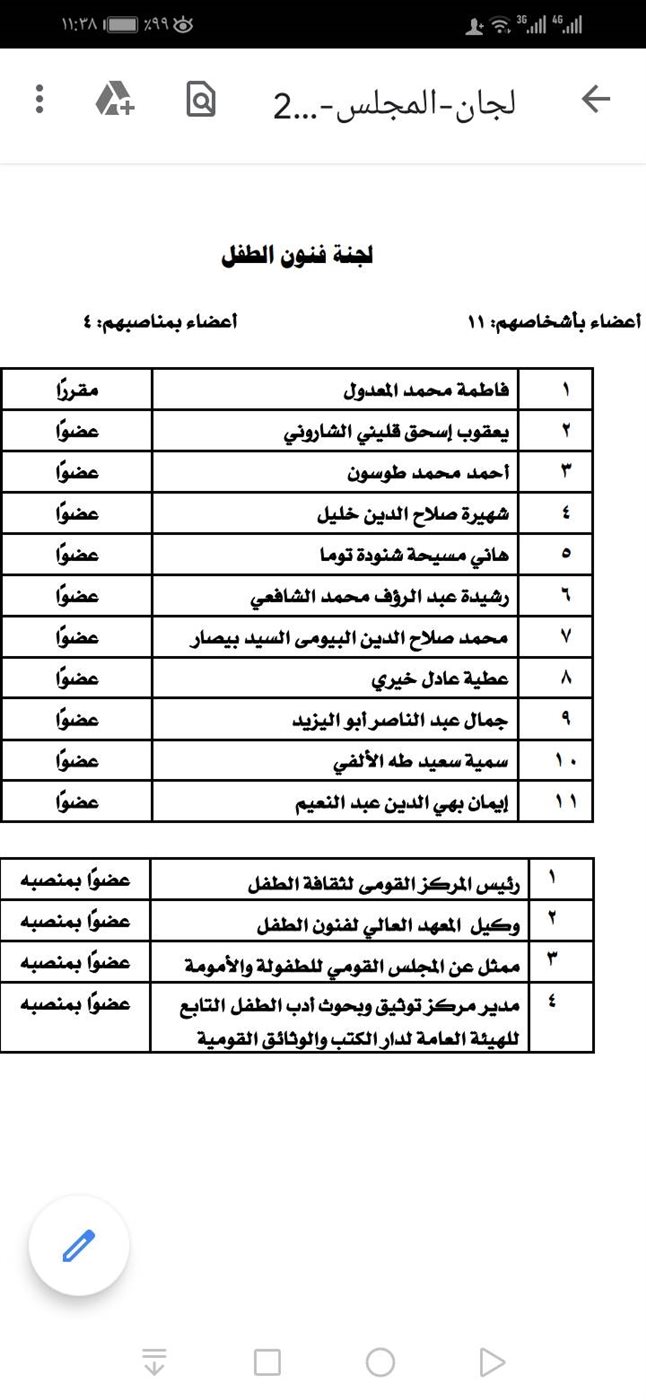 ١١:٣٨ ٪٩٩ 3G 4G

لجان-المجلس-...2

لجنة فنون الطفل

أعضاء بأشخاصهم: ١١ أعضاء بمناصبهم: ٤

| ١ | فاطمة محمد المعدول | مقررًا |
|---|---|---|
| ٢ | يعقوب إسحق قليني الشاروني | عضوًا |
| ٣ | أحمد محمد طوسون | عضوًا |
| ٤ | شهيرة صلاح الدين خليل | عضوًا |
| ٥ | هاني مسيحة شنودة توما | عضوًا |
| ٦ | رشيدة عبد الرؤف محمد الشافعي | عضوًا |
| ٧ | محمد صلاح الدين البيومى السيد بيصار | عضوًا |
| ٨ | عطية عادل خيري | عضوًا |
| ٩ | جمال عبد الناصر أبو اليزيد | عضوًا |
| ١٠ | سمية سعيد طه الألفي | عضوًا |
| ١١ | إيمان بهي الدين عبد النعيم | عضوًا |

| ١ | رئيس المركز القومى لثقافة الطفل | عضوًا بمنصبه |
|---|---|---|
| ٢ | وكيل المعهد العالي لفنون الطفل | عضوًا بمنصبه |
| ٣ | ممثل عن المجلس القومي للطفولة والأمومة | عضوًا بمنصبه |
| ٤ | مدير مركز توثيق وبحوث أدب الطفل التابع للهيئة العامة لدار الكتب والوثائق القومية | عضوًا بمنصبه |